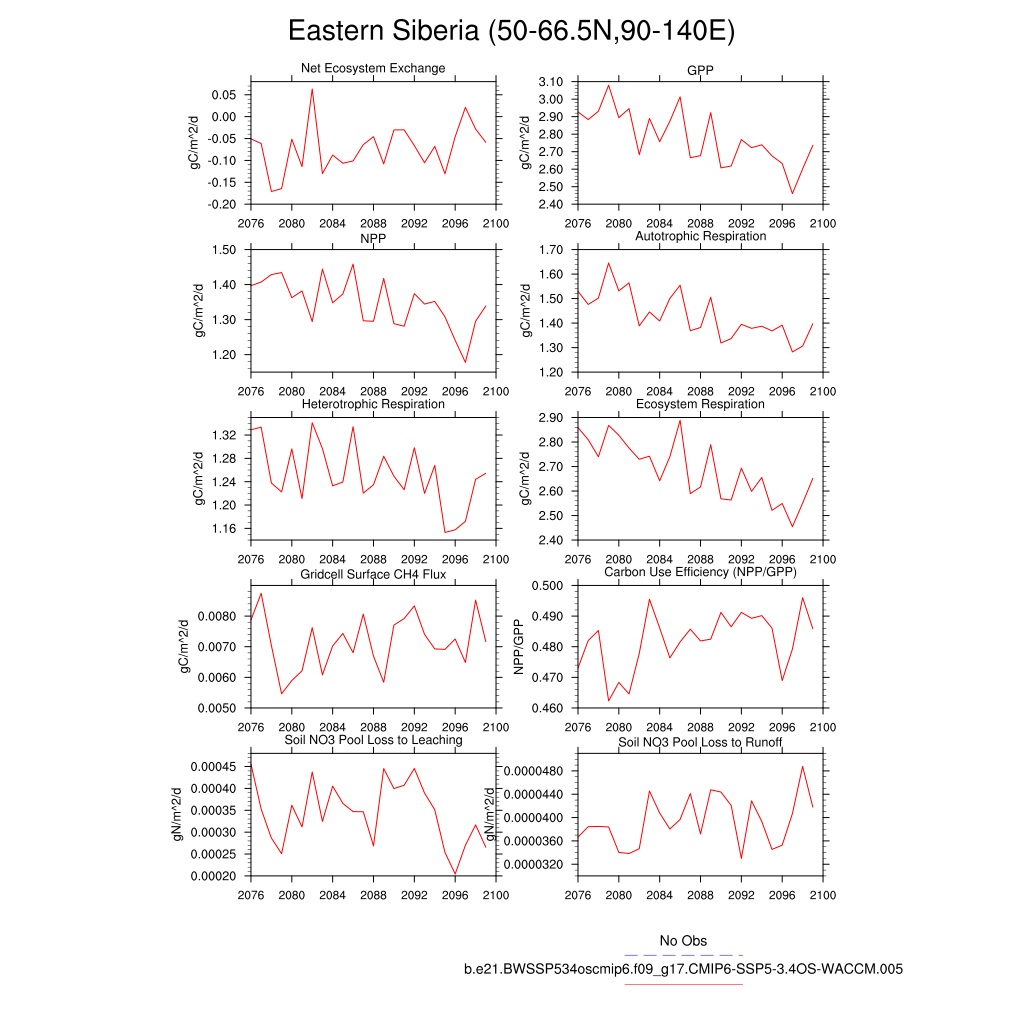 Eastern Siberia (50-66.5N,90-140E)

Net Ecosystem Exchange
gC/m^2/d
0.05
0.00
-0.05
-0.10
-0.15
-0.20
2076 2080 2084 2088 2092 2096 2100

GPP
gC/m^2/d
3.10
3.00
2.90
2.80
2.70
2.60
2.50
2.40
2076 2080 2084 2088 2092 2096 2100

NPP
gC/m^2/d
1.50
1.40
1.30
1.20
2076 2080 2084 2088 2092 2096 2100

Autotrophic Respiration
gC/m^2/d
1.70
1.60
1.50
1.40
1.30
1.20
2076 2080 2084 2088 2092 2096 2100

Heterotrophic Respiration
gC/m^2/d
1.32
1.28
1.24
1.20
1.16
2076 2080 2084 2088 2092 2096 2100

Ecosystem Respiration
gC/m^2/d
2.90
2.80
2.70
2.60
2.50
2.40
2076 2080 2084 2088 2092 2096 2100

Gridcell Surface CH4 Flux
gC/m^2/d
0.0080
0.0070
0.0060
0.0050
2076 2080 2084 2088 2092 2096 2100

Carbon Use Efficiency (NPP/GPP)
NPP/GPP
0.500
0.490
0.480
0.470
0.460
2076 2080 2084 2088 2092 2096 2100

Soil NO3 Pool Loss to Leaching
gN/m^2/d
0.00045
0.00040
0.00035
0.00030
0.00025
0.00020
2076 2080 2084 2088 2092 2096 2100

Soil NO3 Pool Loss to Runoff
gN/m^2/d
0.0000480
0.0000440
0.0000400
0.0000360
0.0000320
2076 2080 2084 2088 2092 2096 2100

No Obs
b.e21.BWSSP534oscmip6.f09_g17.CMIP6-SSP5-3.4OS-WACCM.005